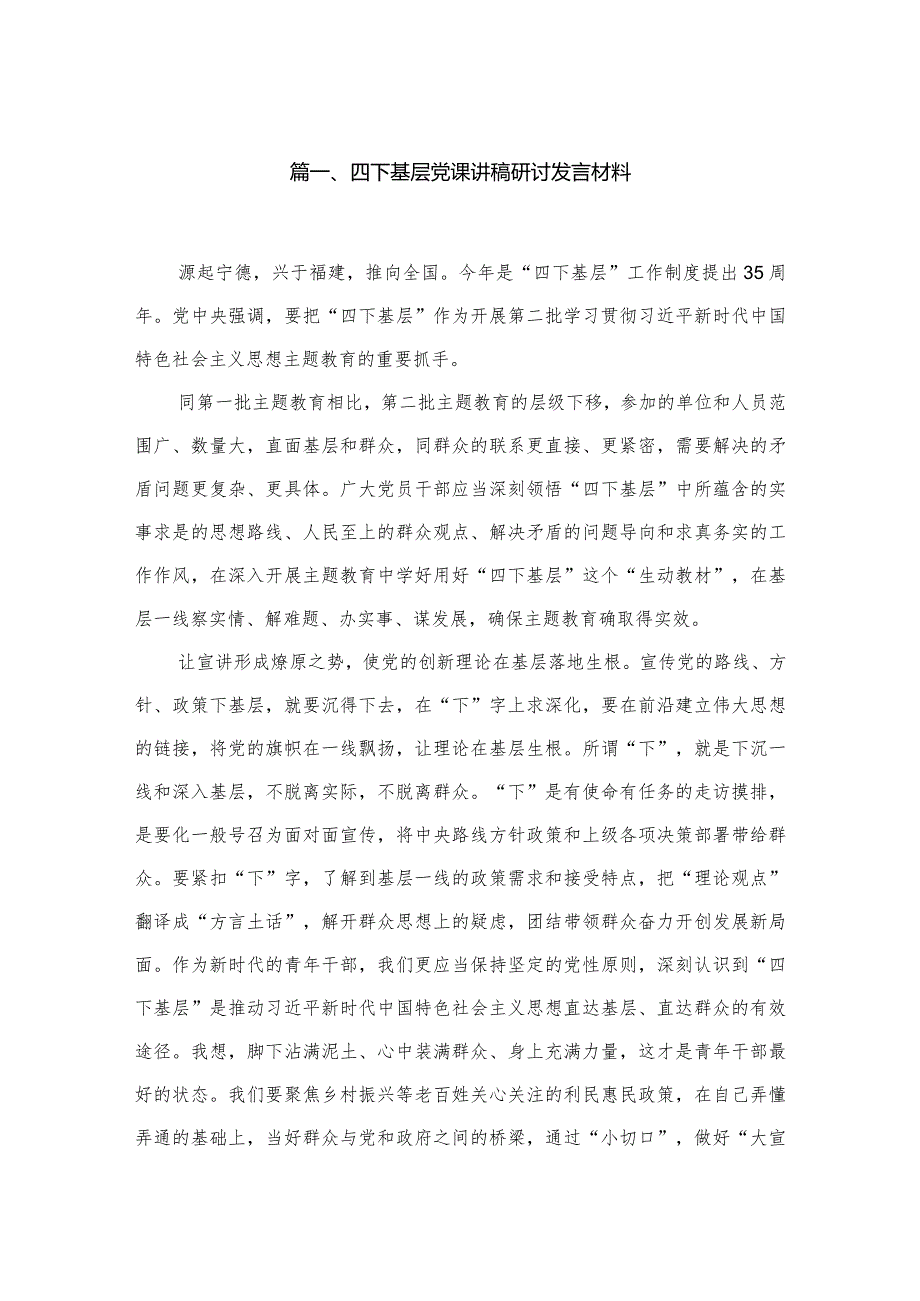 篇一、四下基层党课讲稿研讨发言材料

源起宁德，兴于福建，推向全国。今年是“四下基层”工作制度提出35周年。党中央强调，要把“四下基层”作为开展第二批学习贯彻习近平新时代中国特色社会主义思想主题教育的重要抓手。

同第一批主题教育相比，第二批主题教育的层级下移，参加的单位和人员范围广、数量大，直面基层和群众，同群众的联系更直接、更紧密，需要解决的矛盾问题更复杂、更具体。广大党员干部应当深刻领悟“四下基层”中所蕴含的实事求是的思想路线、人民至上的群众观点、解决矛盾的问题导向和求真务实的工作作风，在深入开展主题教育中学好用好“四下基层”这个“生动教材”，在基层一线察实情、解难题、办实事、谋发展，确保主题教育确取得实效。

让宣讲形成燎原之势，使党的创新理论在基层落地生根。宣传党的路线、方针、政策下基层，就要沉得下去，在“下”字上求深化，要在前沿建立伟大思想的链接，将党的旗帜在一线飘扬，让理论在基层生根。所谓“下”，就是下沉一线和深入基层，不脱离实际，不脱离群众。“下”是有使命有任务的走访摸排，是要化一般号召为面对面宣传，将中央路线方针政策和上级各项决策部署带给群众。要紧扣“下”字，了解到基层一线的政策需求和接受特点，把“理论观点”翻译成“方言土话”，解开群众思想上的疑虑，团结带领群众奋力开创发展新局面。作为新时代的青年干部，我们更应当保持坚定的党性原则，深刻认识到“四下基层”是推动习近平新时代中国特色社会主义思想直达基层、直达群众的有效途径。我想，脚下沾满泥土、心中装满群众、身上充满力量，这才是青年干部最好的状态。我们要聚焦乡村振兴等老百姓关心关注的利民惠民政策，在自己弄懂弄通的基础上，当好群众与党和政府之间的桥梁，通过“小切口”，做好“大宣